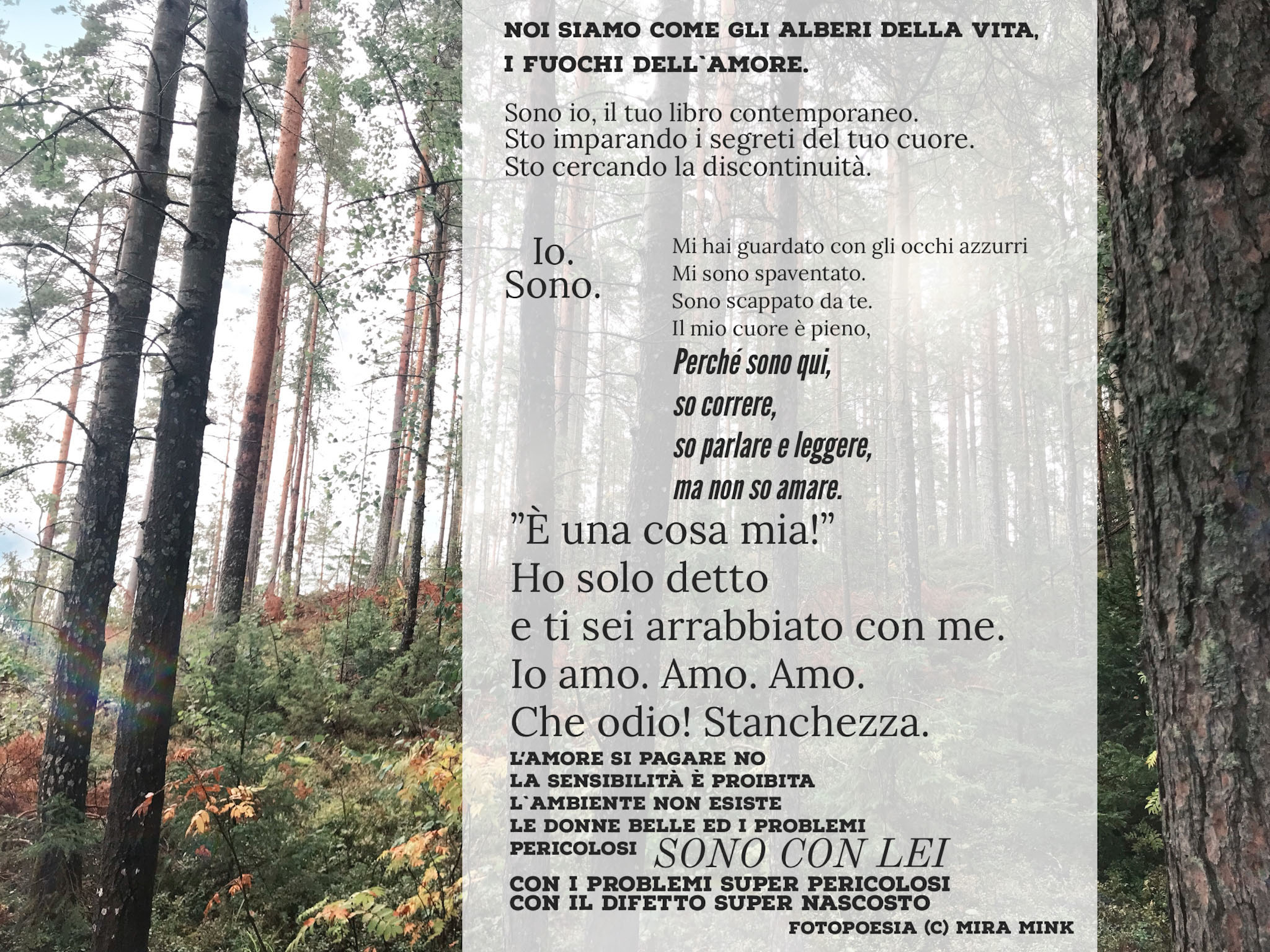 NOI SIAMO COME GLI ALBERI DELLA VITA,
I FUOCHI DELL`AMORE.

Sono io, il tuo libro contemporaneo.
Sto imparando i segreti del tuo cuore.
Sto cercando la discontinuità.

Io.
Sono.

Mi hai guardato con gli occhi azzurri
Mi sono spaventato.
Sono scappato da te.
Il mio cuore è pieno,
Perché sono qui,
so correre,
so parlare e leggere,
ma non so amare.

"È una cosa mia!"
Ho solo detto
e ti sei arrabbiato con me.
Io amo. Amo. Amo.
Che odio! Stanchezza.

L'AMORE SI PAGARE NO
LA SENSIBILITÀ È PROIBITA
L`AMBIENTE NON ESISTE
LE DONNE BELLE ED I PROBLEMI
PERICOLOSI SONO CON LEI
CON I PROBLEMI SUPER PERICOLOSI
CON IL DIFETTO SUPER NASCOSTO

FOTOPOESIA (C) MIRA MINK